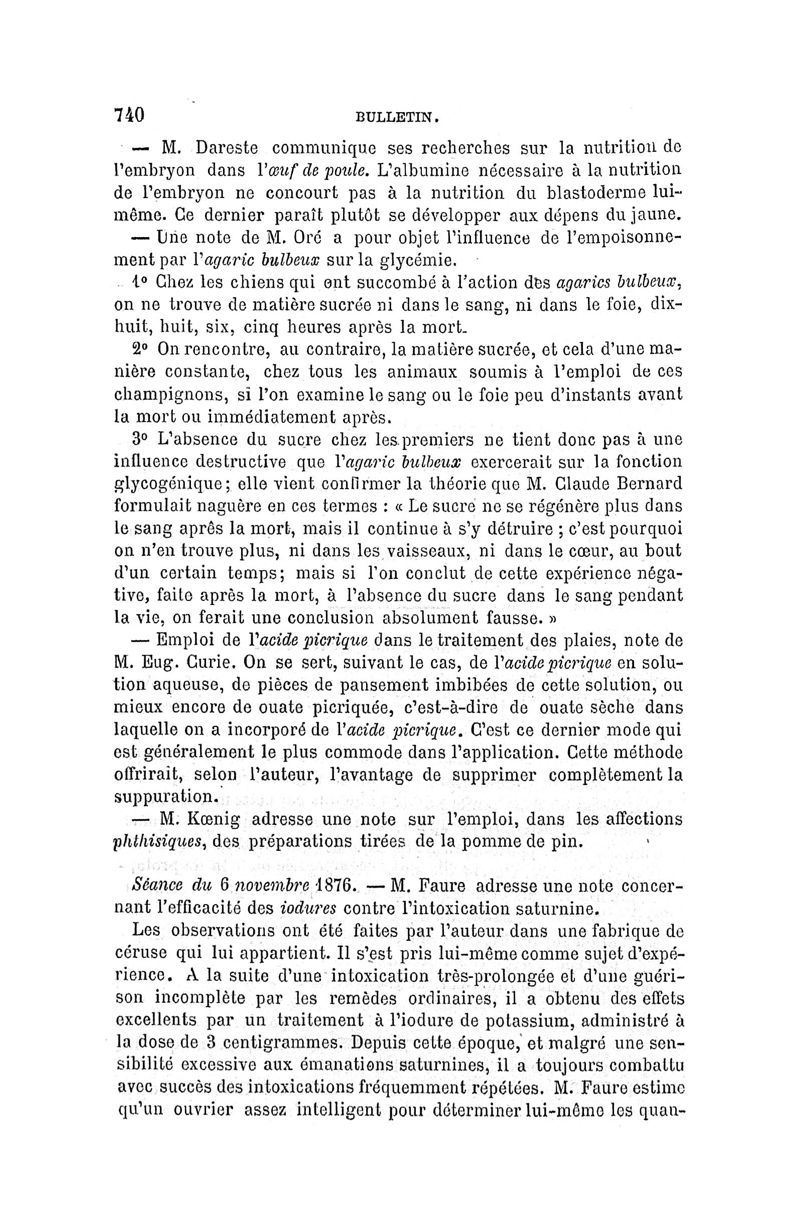 740 BULLETIN.

— M. Dareste communique ses recherches sur la nutrition de l'embryon dans l'œuf de poule. L'albumine nécessaire à la nutrition de l'embryon ne concourt pas à la nutrition du blastoderme lui-même. Ce dernier paraît plutôt se développer aux dépens du jaune.

— Une note de M. Oré a pour objet l'influence de l'empoisonnement par l'agaric bulbeux sur la glycémie.

1° Chez les chiens qui ont succombé à l'action des agarics bulbeux, on ne trouve de matière sucrée ni dans le sang, ni dans le foie, dix-huit, huit, six, cinq heures après la mort.

2° On rencontre, au contraire, la matière sucrée, et cela d'une manière constante, chez tous les animaux soumis à l'emploi de ces champignons, si l'on examine le sang ou le foie peu d'instants avant la mort ou immédiatement après.

3° L'absence du sucre chez les premiers ne tient donc pas à une influence destructive que l'agaric bulbeux exercerait sur la fonction glycogénique; elle vient confirmer la théorie que M. Claude Bernard formulait naguère en ces termes : « Le sucre ne se régénère plus dans le sang après la mort, mais il continue à s'y détruire ; c'est pourquoi on n'en trouve plus, ni dans les vaisseaux, ni dans le cœur, au bout d'un certain temps; mais si l'on conclut de cette expérience négative, faite après la mort, à l'absence du sucre dans le sang pendant la vie, on ferait une conclusion absolument fausse. »

— Emploi de l'acide picrique dans le traitement des plaies, note de M. Eug. Curie. On se sert, suivant le cas, de l'acide picrique en solution aqueuse, de pièces de pansement imbibées de cette solution, ou mieux encore de ouate picriquée, c'est-à-dire de ouate sèche dans laquelle on a incorporé de l'acide picrique. C'est ce dernier mode qui est généralement le plus commode dans l'application. Cette méthode offrirait, selon l'auteur, l'avantage de supprimer complètement la suppuration.

— M. Kœnig adresse une note sur l'emploi, dans les affections phthisiques, des préparations tirées de la pomme de pin.

Séance du 6 novembre 1876. — M. Faure adresse une note concernant l'efficacité des iodures contre l'intoxication saturnine.

Les observations ont été faites par l'auteur dans une fabrique de céruse qui lui appartient. Il s'est pris lui-même comme sujet d'expérience. A la suite d'une intoxication très-prolongée et d'une guérison incomplète par les remèdes ordinaires, il a obtenu des effets excellents par un traitement à l'iodure de potassium, administré à la dose de 3 centigrammes. Depuis cette époque, et malgré une sensibilité excessive aux émanations saturnines, il a toujours combattu avec succès des intoxications fréquemment répétées. M. Faure estime qu'un ouvrier assez intelligent pour déterminer lui-même les quan-